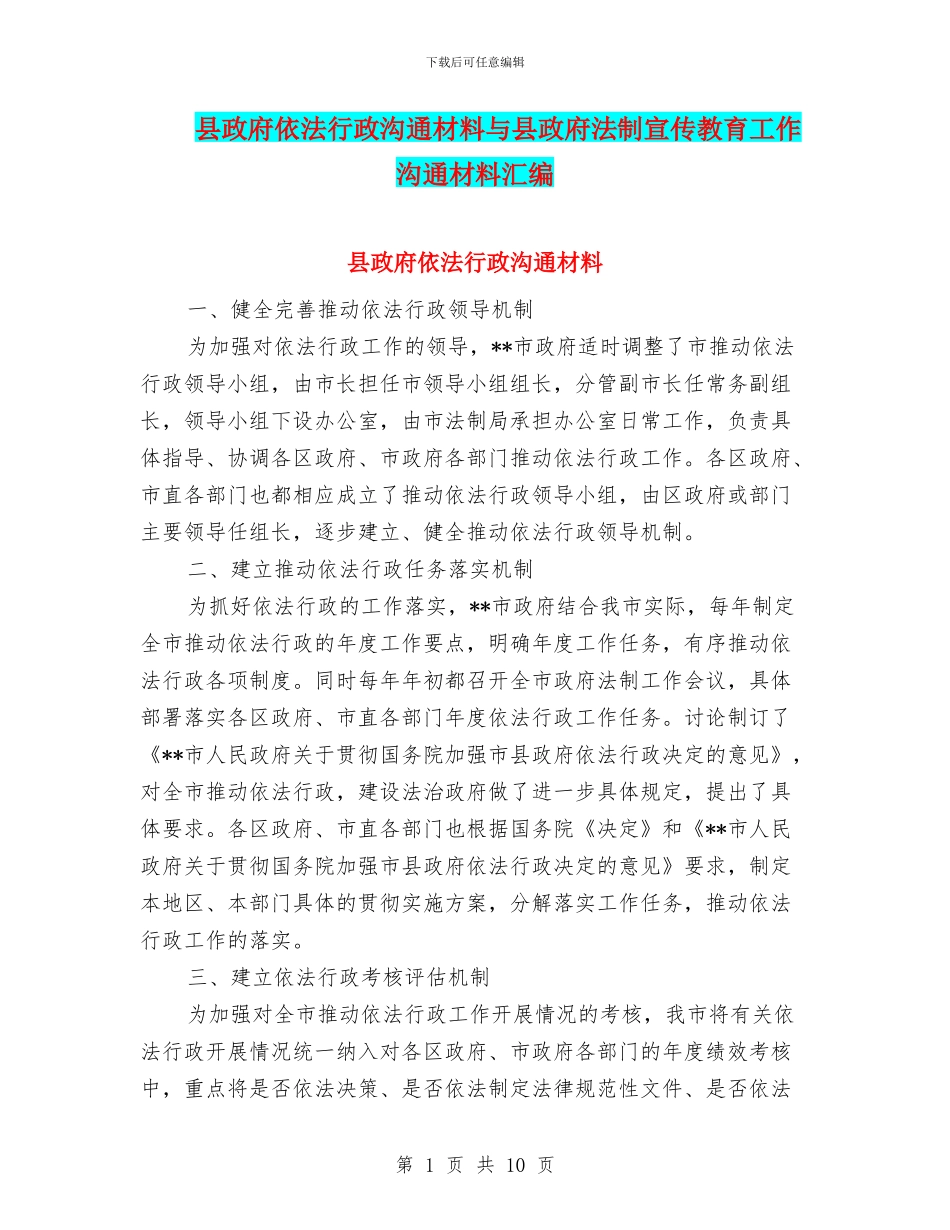 下载后可任意编辑

县政府依法行政沟通材料与县政府法制宣传教育工作沟通材料汇编

县政府依法行政沟通材料

一、健全完善推动依法行政领导机制

为加强对依法行政工作的领导，**市政府适时调整了市推动依法行政领导小组，由市长担任市领导小组组长，分管副市长任常务副组长，领导小组下设办公室，由市法制局承担办公室日常工作，负责具体指导、协调各区政府、市政府各部门推动依法行政工作。各区政府、市直各部门也都相应成立了推动依法行政领导小组，由区政府或部门主要领导任组长，逐步建立、健全推动依法行政领导机制。

二、建立推动依法行政任务落实机制

为抓好依法行政的工作落实，**市政府结合我市实际，每年制定全市推动依法行政的年度工作要点，明确年度工作任务，有序推动依法行政各项制度。同时每年年初都召开全市政府法制工作会议，具体部署落实各区政府、市直各部门年度依法行政工作任务。讨论制订了《**市人民政府关于贯彻国务院加强市县政府依法行政决定的意见》，对全市推动依法行政，建设法治政府做了进一步具体规定，提出了具体要求。各区政府、市直各部门也根据国务院《决定》和《**市人民政府关于贯彻国务院加强市县政府依法行政决定的意见》要求，制定本地区、本部门具体的贯彻实施方案，分解落实工作任务，推动依法行政工作的落实。

三、建立依法行政考核评估机制

为加强对全市推动依法行政工作开展情况的考核，我市将有关依法行政开展情况统一纳入对各区政府、市政府各部门的年度绩效考核中，重点将是否依法决策、是否依法制定法律规范性文件、是否依法

第 1 页 共 10 页